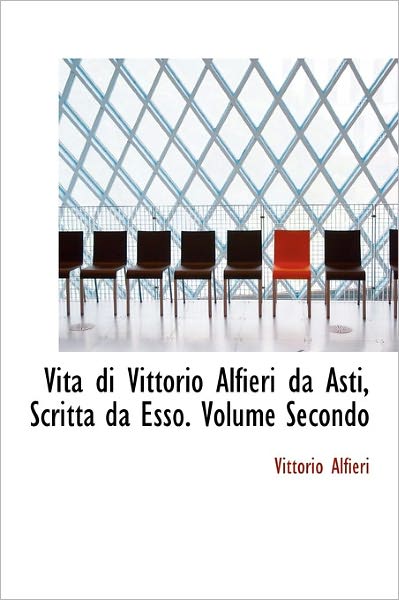 Vita di Vittorio Alfieri da Asti, Scritta da Esso. Volume Secondo

Vittorio Alfieri